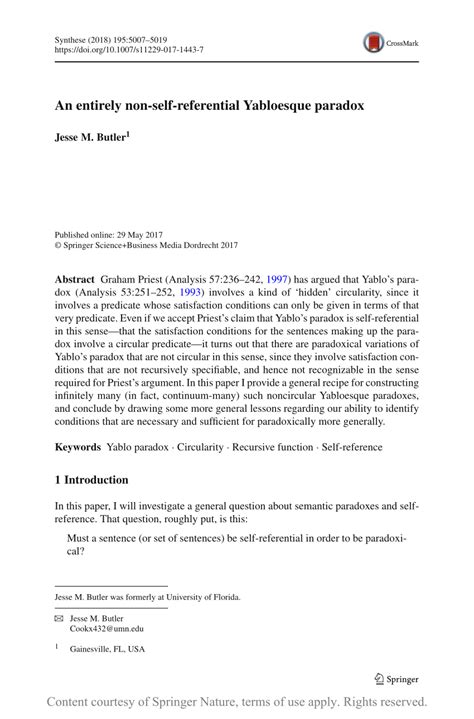 Synthese (2018) 195:5007–5019
https://doi.org/10.1007/s11229-017-1443-7

CrossMark

An entirely non-self-referential Yabloesque paradox

Jesse M. Butler$^1$

Published online: 29 May 2017
© Springer Science+Business Media Dordrecht 2017

Abstract Graham Priest (Analysis 57:236–242, 1997) has argued that Yablo's paradox (Analysis 53:251–252, 1993) involves a kind of 'hidden' circularity, since it involves a predicate whose satisfaction conditions can only be given in terms of that very predicate. Even if we accept Priest's claim that Yablo's paradox is self-referential in this sense—that the satisfaction conditions for the sentences making up the paradox involve a circular predicate—it turns out that there are paradoxical variations of Yablo's paradox that are not circular in this sense, since they involve satisfaction conditions that are not recursively specifiable, and hence not recognizable in the sense required for Priest's argument. In this paper I provide a general recipe for constructing infinitely many (in fact, continuum-many) such noncircular Yabloesque paradoxes, and conclude by drawing some more general lessons regarding our ability to identify conditions that are necessary and sufficient for paradoxically more generally.

Keywords Yablo paradox · Circularity · Recursive function · Self-reference

1 Introduction

In this paper, I will investigate a general question about semantic paradoxes and self-reference. That question, roughly put, is this:

Must a sentence (or set of sentences) be self-referential in order to be paradoxical?

Jesse M. Butler was formerly at University of Florida.

Jesse M. Butler
Cookx432@umn.edu

$^1$ Gainesville, FL, USA

Springer

Content courtesy of Springer Nature, terms of use apply. Rights reserved.